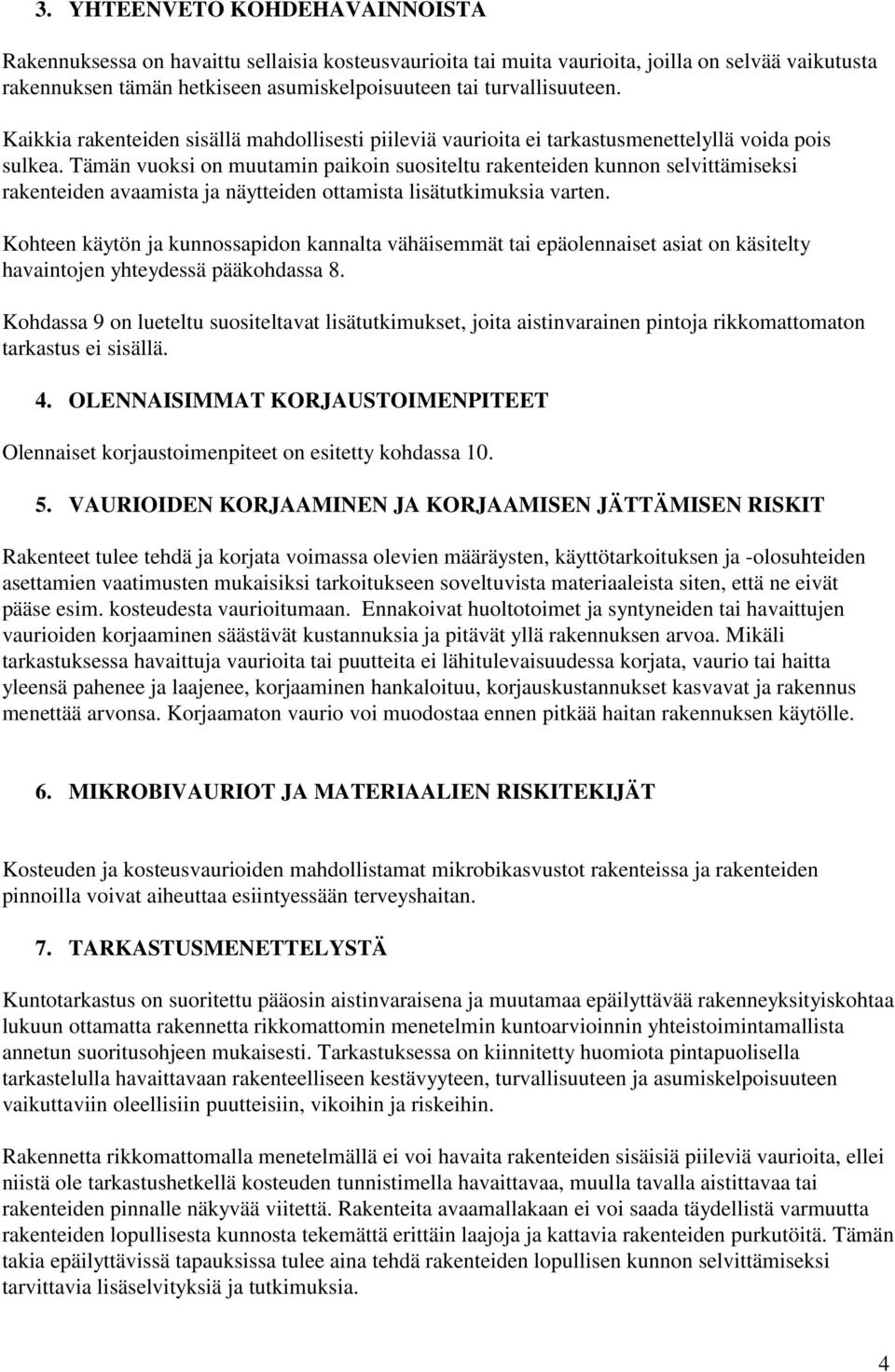 3. YHTEENVETO KOHDEHAVAINNOISTA

Rakennuksessa on havaittu sellaisia kosteusvaurioita tai muita vaurioita, joilla on selvää vaikutusta rakennuksen tämän hetkiseen asumiskelpoisuuteen tai turvallisuuteen.

Kaikkia rakenteiden sisällä mahdollisesti piileviä vaurioita ei tarkastusmenettelyllä voida pois sulkea. Tämän vuoksi on muutamin paikoin suositeltu rakenteiden kunnon selvittämiseksi rakenteiden avaamista ja näytteiden ottamista lisätutkimuksia varten.

Kohteen käytön ja kunnossapidon kannalta vähäisemmät tai epäolennaiset asiat on käsitelty havaintojen yhteydessä pääkohdassa 8.

Kohdassa 9 on lueteltu suositeltavat lisätutkimukset, joita aistinvarainen pintoja rikkomattomaton tarkastus ei sisällä.

4. OLENNAISIMMAT KORJAUSTOIMENPITEET

Olennaiset korjaustoimenpiteet on esitetty kohdassa 10.

5. VAURIOIDEN KORJAAMINEN JA KORJAAMISEN JÄTTÄMISEN RISKIT

Rakenteet tulee tehdä ja korjata voimassa olevien määräysten, käyttötarkoituksen ja -olosuhteiden asettamien vaatimusten mukaisiksi tarkoitukseen soveltuvista materiaaleista siten, että ne eivät pääse esim. kosteudesta vaurioitumaan. Ennakoivat huoltotoimet ja syntyneiden tai havaittujen vaurioiden korjaaminen säästävät kustannuksia ja pitävät yllä rakennuksen arvoa. Mikäli tarkastuksessa havaittuja vaurioita tai puutteita ei lähitulevaisuudessa korjata, vaurio tai haitta yleensä pahenee ja laajenee, korjaaminen hankaloituu, korjauskustannukset kasvavat ja rakennus menettää arvonsa. Korjaamaton vaurio voi muodostaa ennen pitkää haitan rakennuksen käytölle.

6. MIKROBIVAURIOT JA MATERIAALIEN RISKITEKIJÄT

Kosteuden ja kosteusvaurioiden mahdollistamat mikrobikasvustot rakenteissa ja rakenteiden pinnoilla voivat aiheuttaa esiintyessään terveyshaitan.

7. TARKASTUSMENETTELYSTÄ

Kuntotarkastus on suoritettu pääosin aistinvaraisena ja muutamaa epäilyttävää rakenneyksityiskohtaa lukuun ottamatta rakennetta rikkomattomin menetelmin kuntoarvioinnin yhteistoimintamallista annetun suoritusohjeen mukaisesti. Tarkastuksessa on kiinnitetty huomiota pintapuolisella tarkastelulla havaittavaan rakenteelliseen kestävyyteen, turvallisuuteen ja asumiskelpoisuuteen vaikuttaviin oleellisiin puutteisiin, vikoihin ja riskeihin.

Rakennetta rikkomattomalla menetelmällä ei voi havaita rakenteiden sisäisiä piileviä vaurioita, ellei niistä ole tarkastushetkellä kosteuden tunnistimella havaittavaa, muulla tavalla aistittavaa tai rakenteiden pinnalle näkyvää viitettä. Rakenteita avaamallakaan ei voi saada täydellistä varmuutta rakenteiden lopullisesta kunnosta tekemättä erittäin laajoja ja kattavia rakenteiden purkutöitä. Tämän takia epäilyttävissä tapauksissa tulee aina tehdä rakenteiden lopullisen kunnon selvittämiseksi tarvittavia lisäselvityksiä ja tutkimuksia.

4